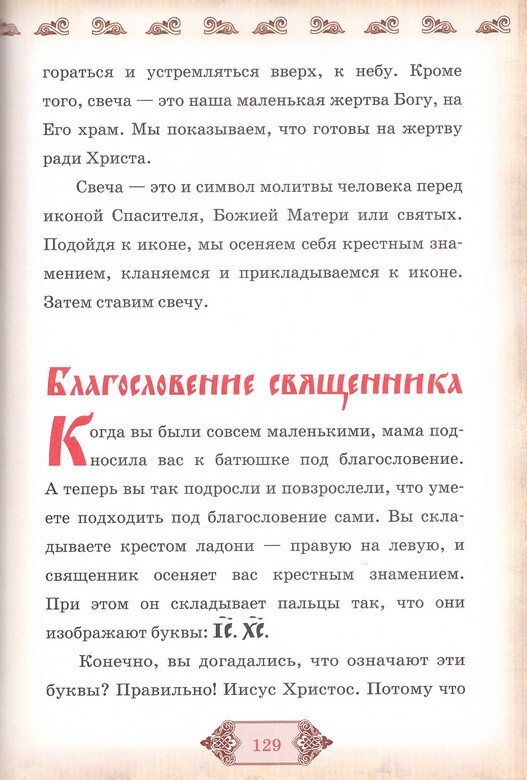 гораться и устремляться вверх, к небу. Кроме того, свеча — это наша маленькая жертва Богу, на Его храм. Мы показываем, что готовы на жертву ради Христа.

Свеча — это и символ молитвы человека перед иконой Спасителя, Божией Матери или святых. Подойдя к иконе, мы осеняем себя крестным знамением, кланяемся и прикладываемся к иконе. Затем ставим свечу.

Благословение священника

Когда вы были совсем маленькими, мама подносила вас к батюшке под благословение. А теперь вы так подросли и повзрослели, что умеете подходить под благословение сами. Вы складываете крестом ладони — правую на левую, и священник осеняет вас крестным знамением. При этом он складывает пальцы так, что они изображают буквы: IС. ХС.

Конечно, вы догадались, что означают эти буквы? Правильно! Иисус Христос. Потому что

129